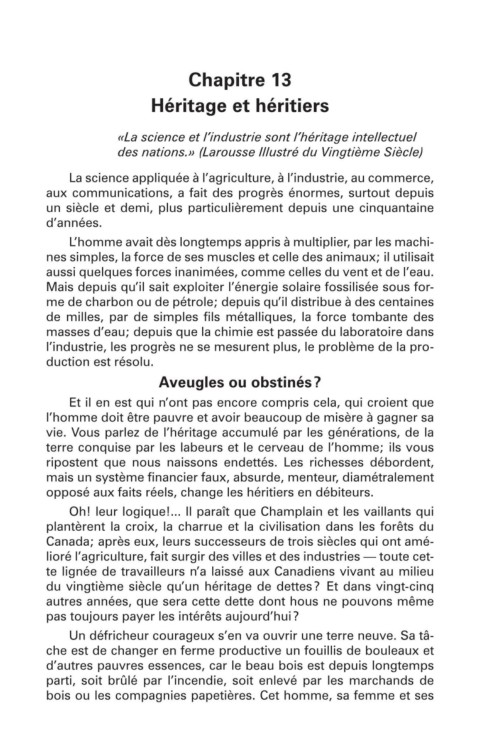 Chapitre 13
Héritage et héritiers

«La science et l'industrie sont l'héritage intellectuel des nations.» (Larousse Illustré du Vingtième Siècle)

La science appliquée à l'agriculture, à l'industrie, au commerce, aux communications, a fait des progrès énormes, surtout depuis un siècle et demi, plus particulièrement depuis une cinquantaine d'années.

L'homme avait dès longtemps appris à multiplier, par les machines simples, la force de ses muscles et celle des animaux; il utilisait aussi quelques forces inanimées, comme celles du vent et de l'eau. Mais depuis qu'il sait exploiter l'énergie solaire fossilisée sous forme de charbon ou de pétrole; depuis qu'il distribue à des centaines de milles, par de simples fils métalliques, la force tombante des masses d'eau; depuis que la chimie est passée du laboratoire dans l'industrie, les progrès ne se mesurent plus, le problème de la production est résolu.

Aveugles ou obstinés?

Et il en est qui n'ont pas encore compris cela, qui croient que l'homme doit être pauvre et avoir beaucoup de misère à gagner sa vie. Vous parlez de l'héritage accumulé par les générations, de la terre conquise par les labeurs et le cerveau de l'homme; ils vous ripostent que nous naissons endettés. Les richesses débordent, mais un système financier faux, absurde, menteur, diamétralement opposé aux faits réels, change les héritiers en débiteurs.

Oh! leur logique!... Il paraît que Champlain et les vaillants qui plantèrent la croix, la charrue et la civilisation dans les forêts du Canada; après eux, leurs successeurs de trois siècles qui ont amélioré l'agriculture, fait surgir des villes et des industries — toute cette lignée de travailleurs n'a laissé aux Canadiens vivant au milieu du vingtième siècle qu'un héritage de dettes? Et dans vingt-cinq autres années, que sera cette dette dont nous ne pouvons même pas toujours payer les intérêts aujourd'hui?

Un défricheur courageux s'en va ouvrir une terre neuve. Sa tâche est de changer en ferme productive un fouillis de bouleaux et d'autres pauvres essences, car le beau bois est depuis longtemps parti, soit brûlé par l'incendie, soit enlevé par les marchands de bois ou les compagnies papetières. Cet homme, sa femme et ses